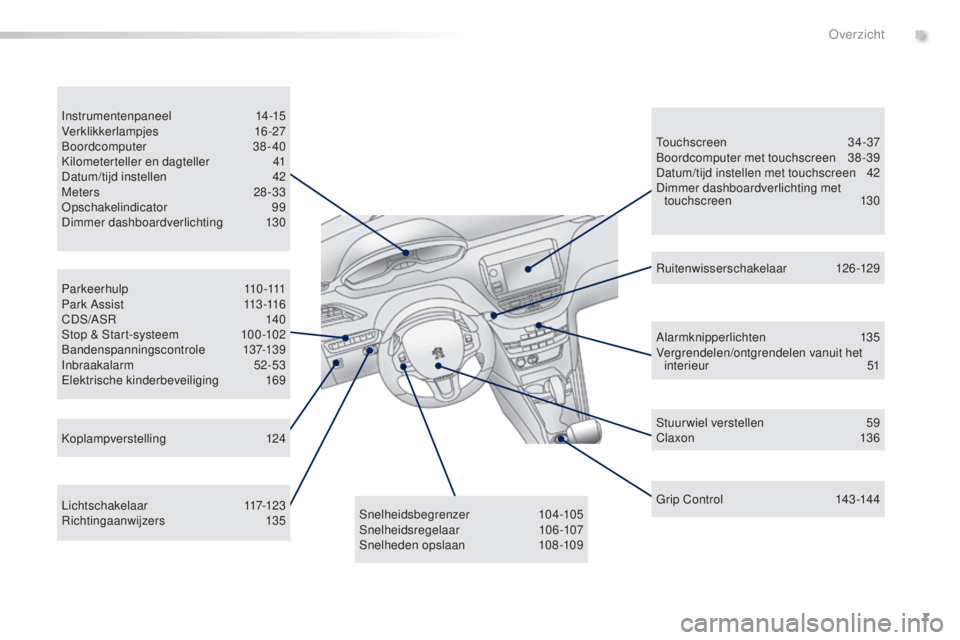 Overzicht

Instrumentenpaneel 14-15
Verklikkerlampjes 16-27
Boordcomputer 38-40
Kilometerteller en dagteller 41
Datum/tijd instellen 42
Meters 28-33
Opschakelindicator 99
Dimmer dashboardverlichting 130

Parkeerhulp 110-111
Park Assist 113-116
CDS/ASR 140
Stop & Start-systeem 100-102
Bandenspanningscontrole 137-139
Inbraakalarm 52-53
Elektrische kinderbeveiliging 169

Koplampverstelling 124

Lichtschakelaar 117-123
Richtingaanwijzers 135

Snelheidsbegrenzer 104-105
Snelheidsregelaar 106-107
Snelheden opslaan 108-109

Touchscreen 34-37
Boordcomputer met touchscreen 38-39
Datum/tijd instellen met touchscreen 42
Dimmer dashboardverlichting met touchscreen 130

Ruitenwisserschakelaar 126-129

Alarmknipperlichten 135
Vergrendelen/ontgrendelen vanuit het interieur 51

Stuurwiel verstellen 59
Claxon 136

Grip Control 143-144

7

carmanualsonline.info